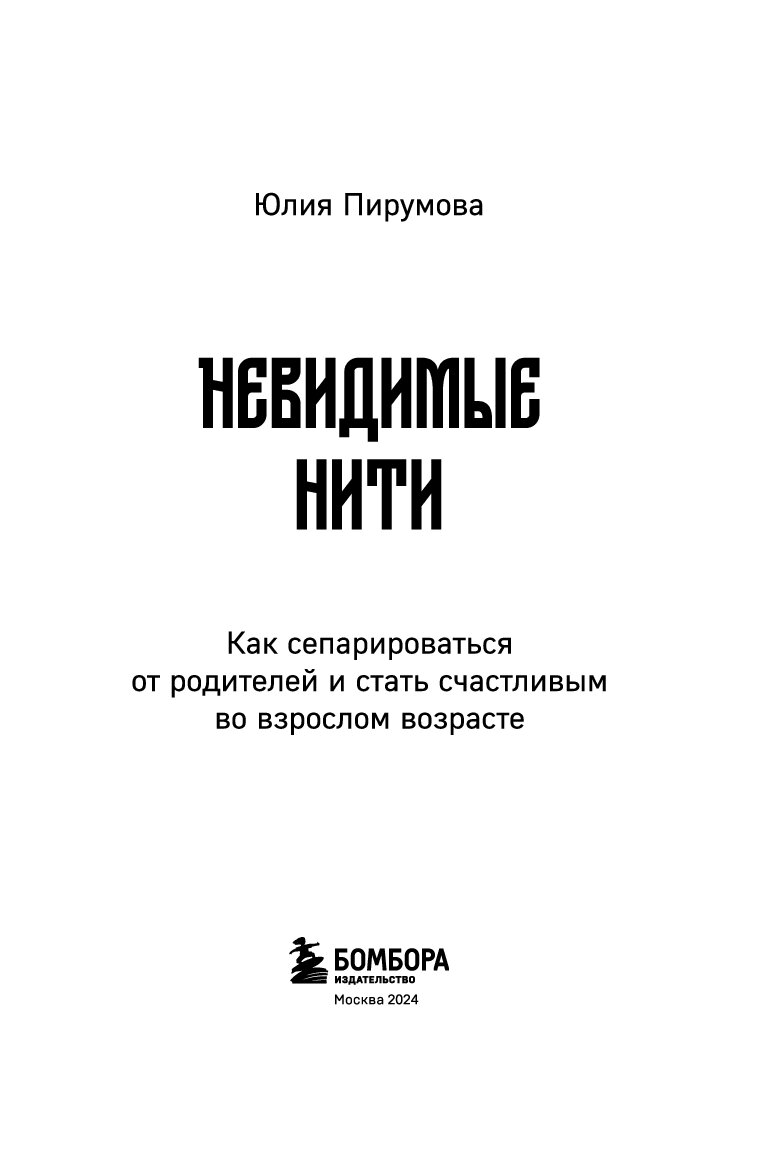 Юлия Пирумова

НЕВИДИМЫЕ НИТИ

Как сепарироваться от родителей и стать счастливым во взрослом возрасте

БОМБОРА
ИЗДАТЕЛЬСТВО
Москва 2024